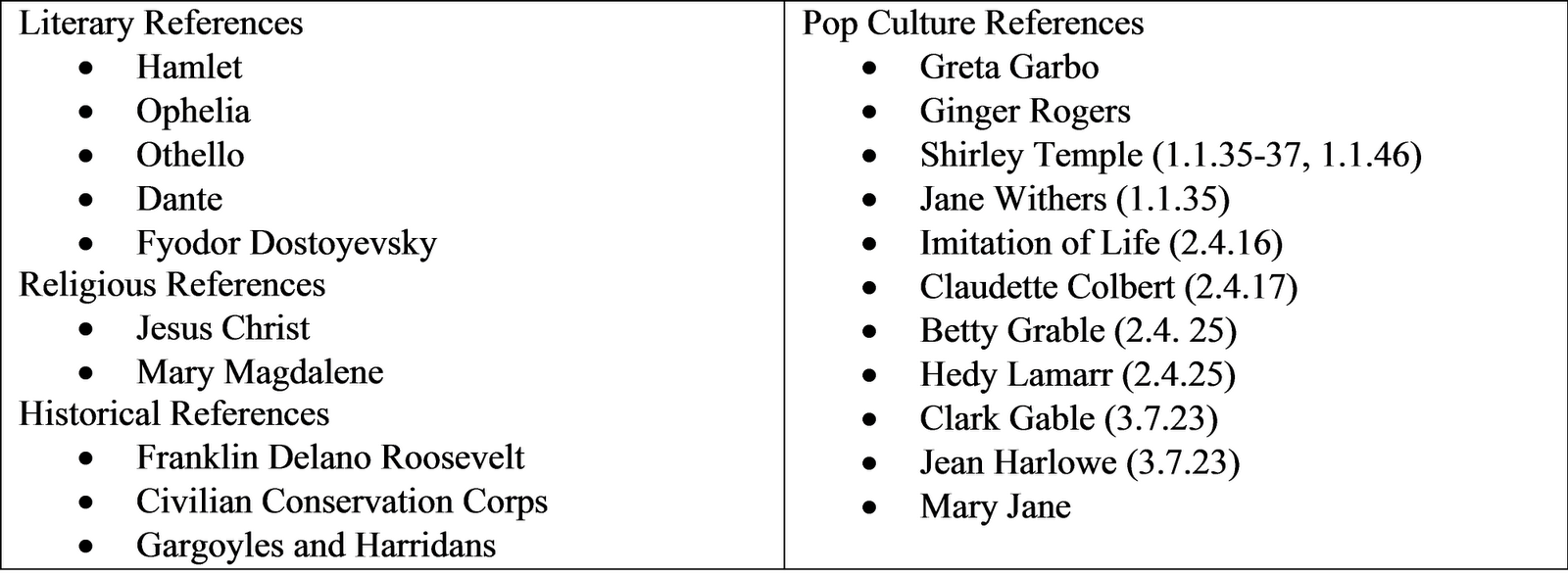 Literary References
• Hamlet
• Ophelia
• Othello
• Dante
• Fyodor Dostoyevsky
Religious References
• Jesus Christ
• Mary Magdalene
Historical References
• Franklin Delano Roosevelt
• Civilian Conservation Corps
• Gargoyles and Harridans

Pop Culture References
• Greta Garbo
• Ginger Rogers
• Shirley Temple (1.1.35-37, 1.1.46)
• Jane Withers (1.1.35)
• Imitation of Life (2.4.16)
• Claudette Colbert (2.4.17)
• Betty Grable (2.4. 25)
• Hedy Lamarr (2.4.25)
• Clark Gable (3.7.23)
• Jean Harlowe (3.7.23)
• Mary Jane